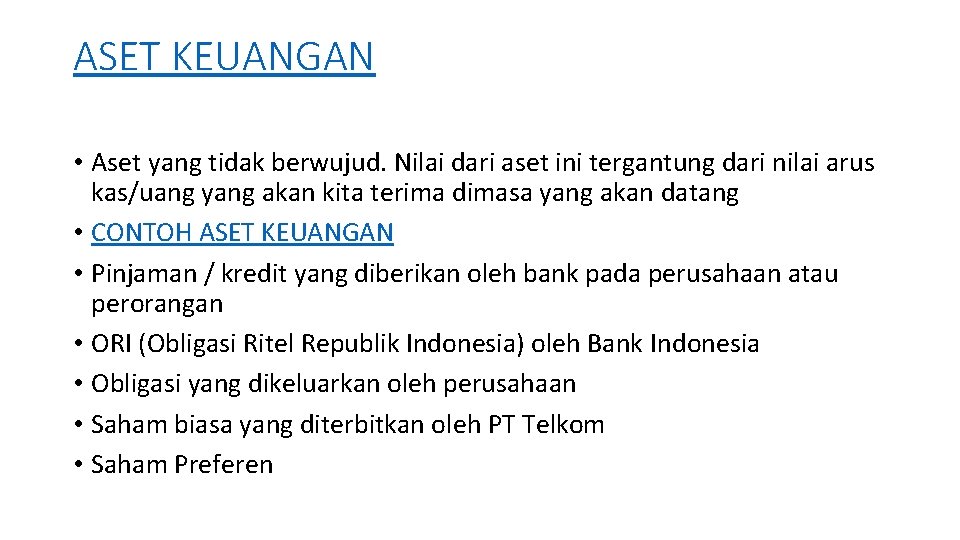 ASET KEUANGAN

• Aset yang tidak berwujud. Nilai dari aset ini tergantung dari nilai arus kas/uang yang akan kita terima dimasa yang akan datang
• CONTOH ASET KEUANGAN
• Pinjaman / kredit yang diberikan oleh bank pada perusahaan atau perorangan
• ORI (Obligasi Ritel Republik Indonesia) oleh Bank Indonesia
• Obligasi yang dikeluarkan oleh perusahaan
• Saham biasa yang diterbitkan oleh PT Telkom
• Saham Preferen